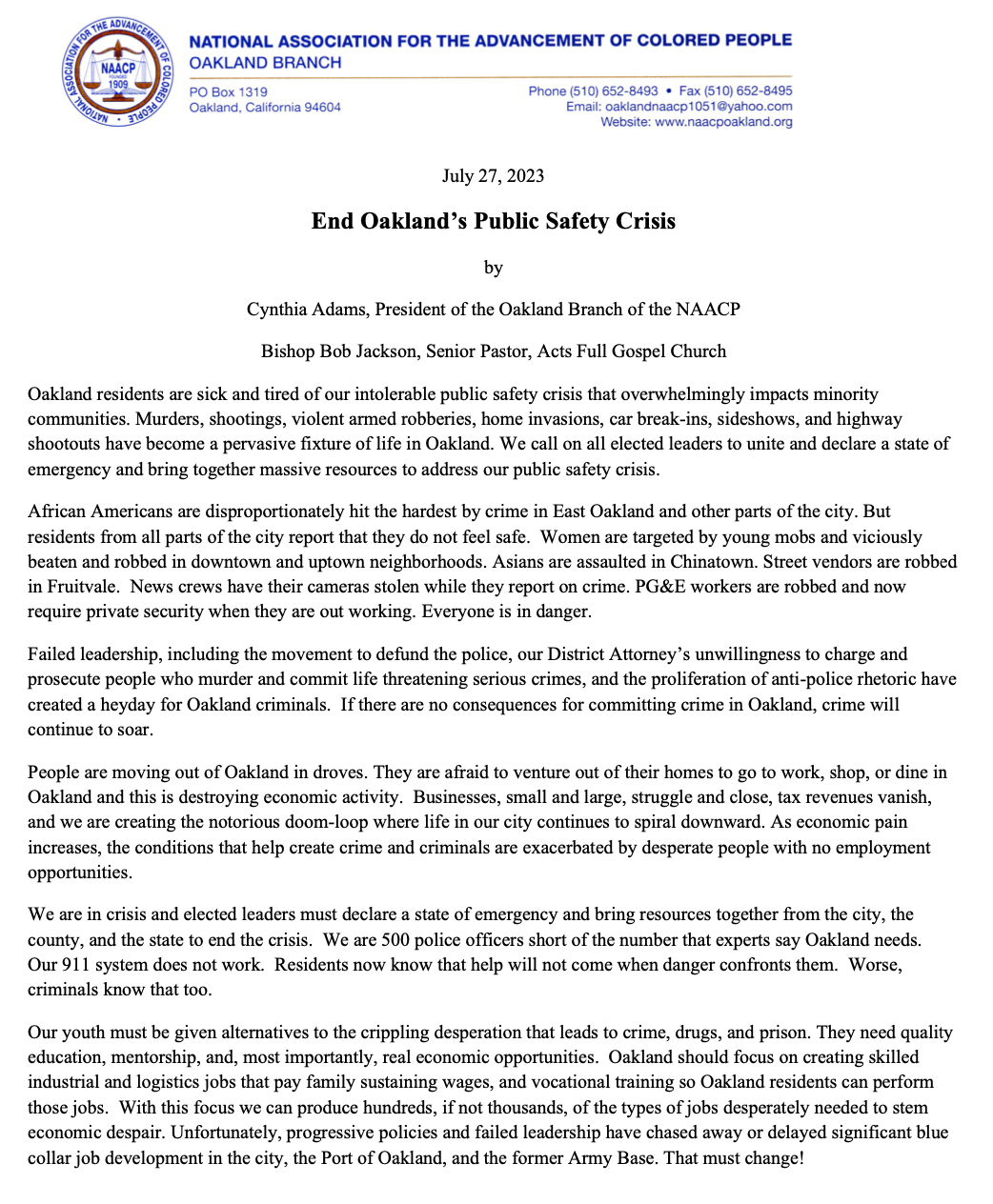 NATIONAL ASSOCIATION FOR THE ADVANCEMENT OF COLORED PEOPLE NAACP FOUNDED 1909

NATIONAL ASSOCIATION FOR THE ADVANCEMENT OF COLORED PEOPLE
OAKLAND BRANCH

PO Box 1319
Oakland, California 94604

Phone (510) 652-8493 • Fax (510) 652-8495
Email: oaklandnaacp1051@yahoo.com
Website: www.naacpoakland.org

July 27, 2023

End Oakland's Public Safety Crisis

by

Cynthia Adams, President of the Oakland Branch of the NAACP

Bishop Bob Jackson, Senior Pastor, Acts Full Gospel Church

Oakland residents are sick and tired of our intolerable public safety crisis that overwhelmingly impacts minority communities. Murders, shootings, violent armed robberies, home invasions, car break-ins, sideshows, and highway shootouts have become a pervasive fixture of life in Oakland. We call on all elected leaders to unite and declare a state of emergency and bring together massive resources to address our public safety crisis.

African Americans are disproportionately hit the hardest by crime in East Oakland and other parts of the city. But residents from all parts of the city report that they do not feel safe. Women are targeted by young mobs and viciously beaten and robbed in downtown and uptown neighborhoods. Asians are assaulted in Chinatown. Street vendors are robbed in Fruitvale. News crews have their cameras stolen while they report on crime. PG&E workers are robbed and now require private security when they are out working. Everyone is in danger.

Failed leadership, including the movement to defund the police, our District Attorney's unwillingness to charge and prosecute people who murder and commit life threatening serious crimes, and the proliferation of anti-police rhetoric have created a heyday for Oakland criminals. If there are no consequences for committing crime in Oakland, crime will continue to soar.

People are moving out of Oakland in droves. They are afraid to venture out of their homes to go to work, shop, or dine in Oakland and this is destroying economic activity. Businesses, small and large, struggle and close, tax revenues vanish, and we are creating the notorious doom-loop where life in our city continues to spiral downward. As economic pain increases, the conditions that help create crime and criminals are exacerbated by desperate people with no employment opportunities.

We are in crisis and elected leaders must declare a state of emergency and bring resources together from the city, the county, and the state to end the crisis. We are 500 police officers short of the number that experts say Oakland needs. Our 911 system does not work. Residents now know that help will not come when danger confronts them. Worse, criminals know that too.

Our youth must be given alternatives to the crippling desperation that leads to crime, drugs, and prison. They need quality education, mentorship, and, most importantly, real economic opportunities. Oakland should focus on creating skilled industrial and logistics jobs that pay family sustaining wages, and vocational training so Oakland residents can perform those jobs. With this focus we can produce hundreds, if not thousands, of the types of jobs desperately needed to stem economic despair. Unfortunately, progressive policies and failed leadership have chased away or delayed significant blue collar job development in the city, the Port of Oakland, and the former Army Base. That must change!